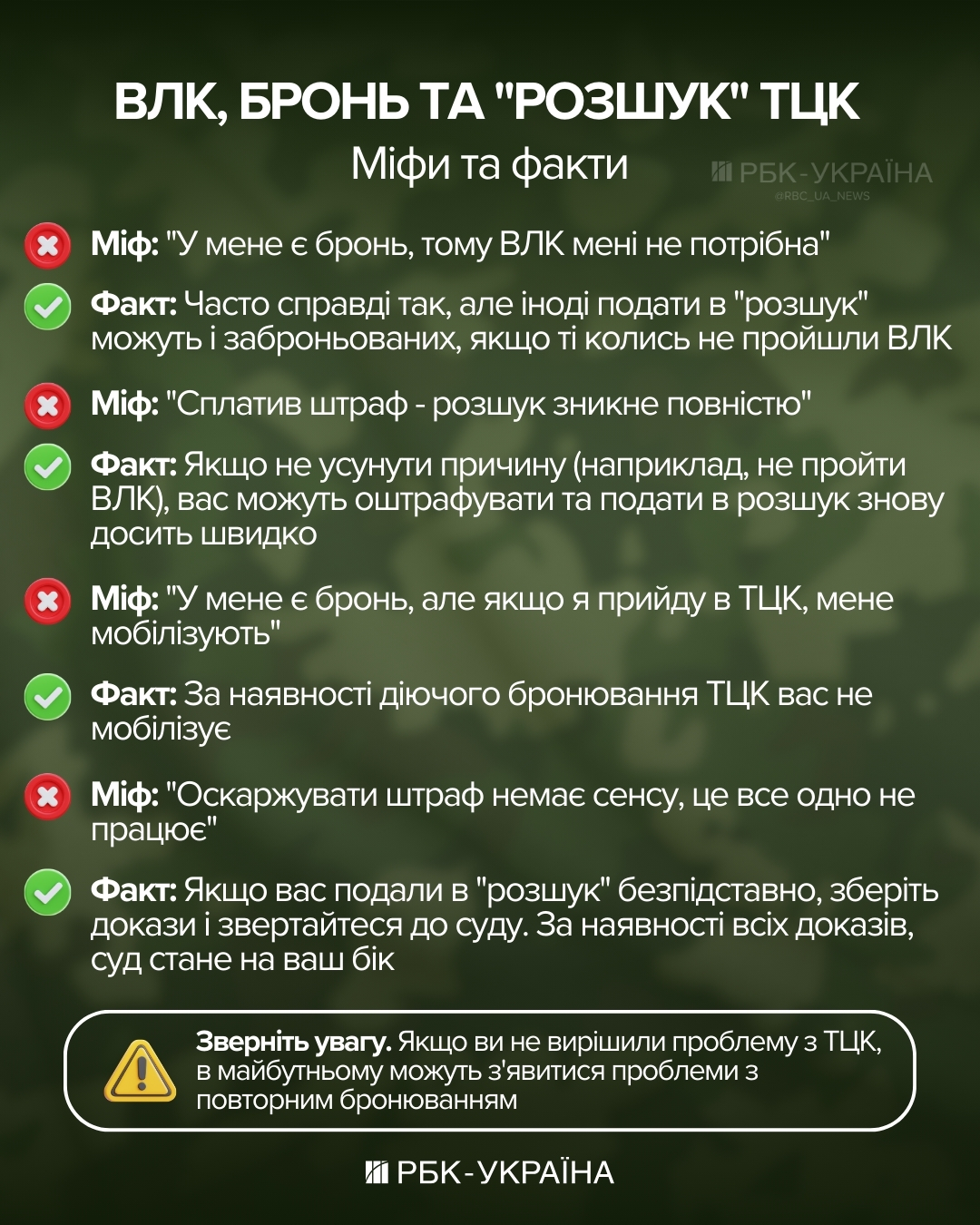 ВЛК, БРОНЬ ТА "РОЗШУК" ТЦК

Міфи та факти

РБК-УКРАЇНА
@RBC_UA_NEWS

Міф: "У мене є бронь, тому ВЛК мені не потрібна"

Факт: Часто справді так, але іноді подати в "розшук" можуть і заброньованих, якщо ті колись не пройшли ВЛК

Міф: "Сплатив штраф - розшук зникне повністю"

Факт: Якщо не усунути причину (наприклад, не пройти ВЛК), вас можуть оштрафувати та подати в розшук знову досить швидко

Міф: "У мене є бронь, але якщо я прийду в ТЦК, мене мобілізують"

Факт: За наявності діючого бронювання ТЦК вас не мобілізує

Міф: "Оскаржувати штраф немає сенсу, це все одно не працює"

Факт: Якщо вас подали в "розшук" безпідставно, зберіть докази і звертайтеся до суду. За наявності всіх доказів, суд стане на ваш бік

Зверніть увагу. Якщо ви не вирішили проблему з ТЦК, в майбутньому можуть з'явитися проблеми з повторним бронюванням

РБК-УКРАЇНА